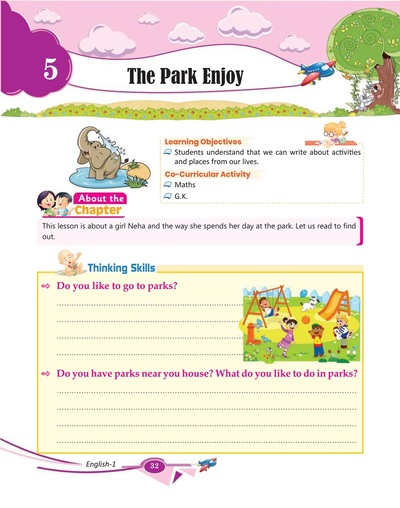 5

The Park Enjoy

Learning Objectives

Students understand that we can write about activities and places from our lives.

Co-Curricular Activity

Maths

G.K.

About the Chapter

This lesson is about a girl Neha and the way she spends her day at the park. Let us read to find out.

Thinking Skills

Do you like to go to parks?

Do you have parks near you house? What do you like to do in parks?

English-1

32